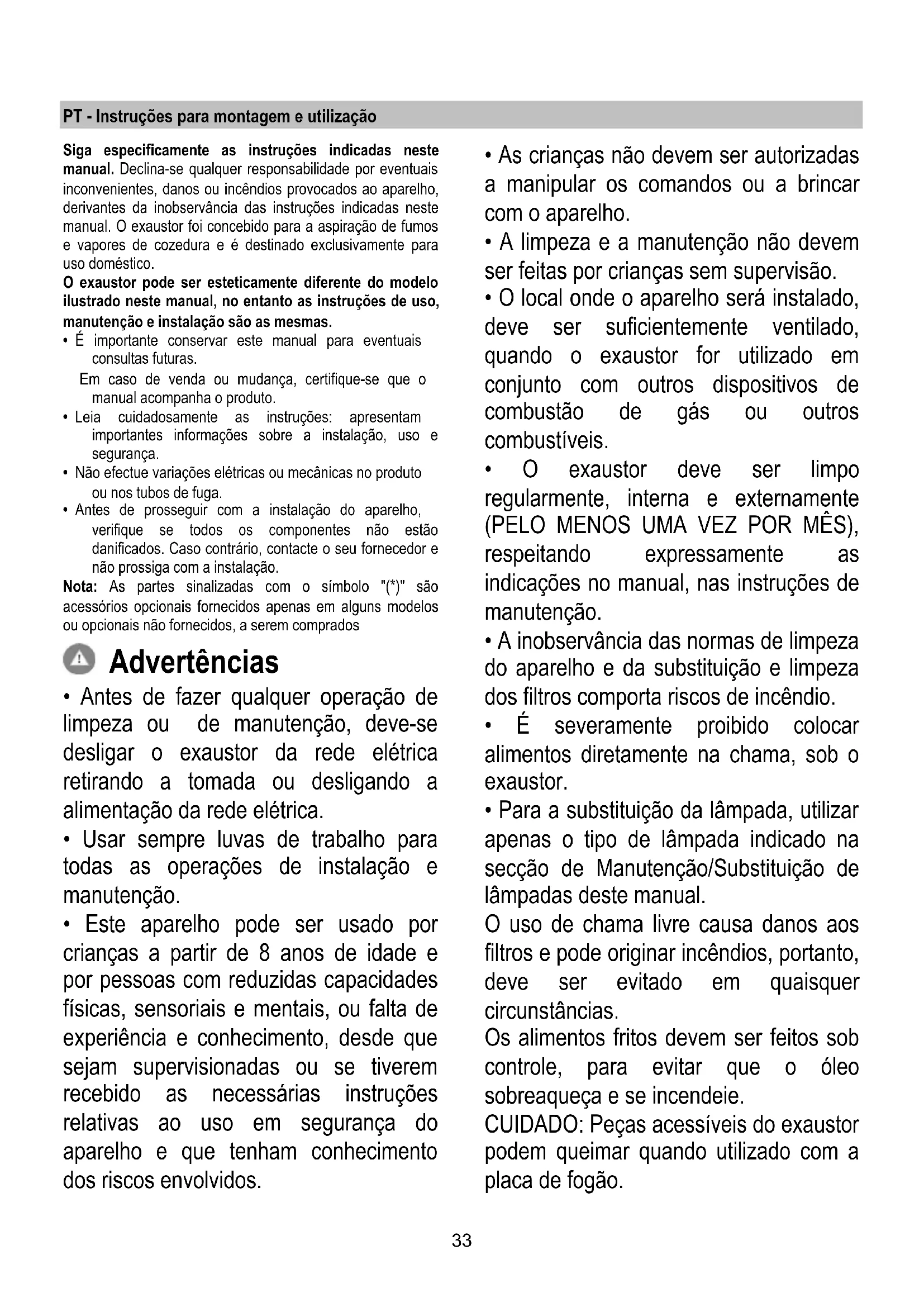 PT - Instruções para montagem e utilização

Siga especificamente as instruções indicadas neste manual. Declina-se qualquer responsabilidade por eventuais inconvenientes, danos ou incêndios provocados ao aparelho, derivantes da inobservância das instruções indicadas neste manual. O exaustor foi concebido para a aspiração de fumos e vapores de cozedura e é destinado exclusivamente para uso doméstico.
O exaustor pode ser esteticamente diferente do modelo ilustrado neste manual, no entanto as instruções de uso, manutenção e instalação são as mesmas.
• É importante conservar este manual para eventuais consultas futuras.
Em caso de venda ou mudança, certifique-se que o manual acompanha o produto.
• Leia cuidadosamente as instruções: apresentam importantes informações sobre a instalação, uso e segurança.
• Não efectue variações elétricas ou mecânicas no produto ou nos tubos de fuga.
• Antes de prosseguir com a instalação do aparelho, verifique se todos os componentes não estão danificados. Caso contrário, contacte o seu fornecedor e não prossiga com a instalação.
Nota: As partes sinalizadas com o símbolo "(*)" são acessórios opcionais fornecidos apenas em alguns modelos ou opcionais não fornecidos, a serem comprados

Advertências
• Antes de fazer qualquer operação de limpeza ou de manutenção, deve-se desligar o exaustor da rede elétrica retirando a tomada ou desligando a alimentação da rede elétrica.
• Usar sempre luvas de trabalho para todas as operações de instalação e manutenção.
• Este aparelho pode ser usado por crianças a partir de 8 anos de idade e por pessoas com reduzidas capacidades físicas, sensoriais e mentais, ou falta de experiência e conhecimento, desde que sejam supervisionadas ou se tiverem recebido as necessárias instruções relativas ao uso em segurança do aparelho e que tenham conhecimento dos riscos envolvidos.

• As crianças não devem ser autorizadas a manipular os comandos ou a brincar com o aparelho.
• A limpeza e a manutenção não devem ser feitas por crianças sem supervisão.
• O local onde o aparelho será instalado, deve ser suficientemente ventilado, quando o exaustor for utilizado em conjunto com outros dispositivos de combustão de gás ou outros combustíveis.
• O exaustor deve ser limpo regularmente, interna e externamente (PELO MENOS UMA VEZ POR MÊS), respeitando expressamente as indicações no manual, nas instruções de manutenção.
• A inobservância das normas de limpeza do aparelho e da substituição e limpeza dos filtros comporta riscos de incêndio.
• É severamente proibido colocar alimentos diretamente na chama, sob o exaustor.
• Para a substituição da lâmpada, utilizar apenas o tipo de lâmpada indicado na secção de Manutenção/Substituição de lâmpadas deste manual.
O uso de chama livre causa danos aos filtros e pode originar incêndios, portanto, deve ser evitado em quaisquer circunstâncias.
Os alimentos fritos devem ser feitos sob controle, para evitar que o óleo sobreaqueça e se incendeie.
CUIDADO: Peças acessíveis do exaustor podem queimar quando utilizado com a placa de fogão.

33